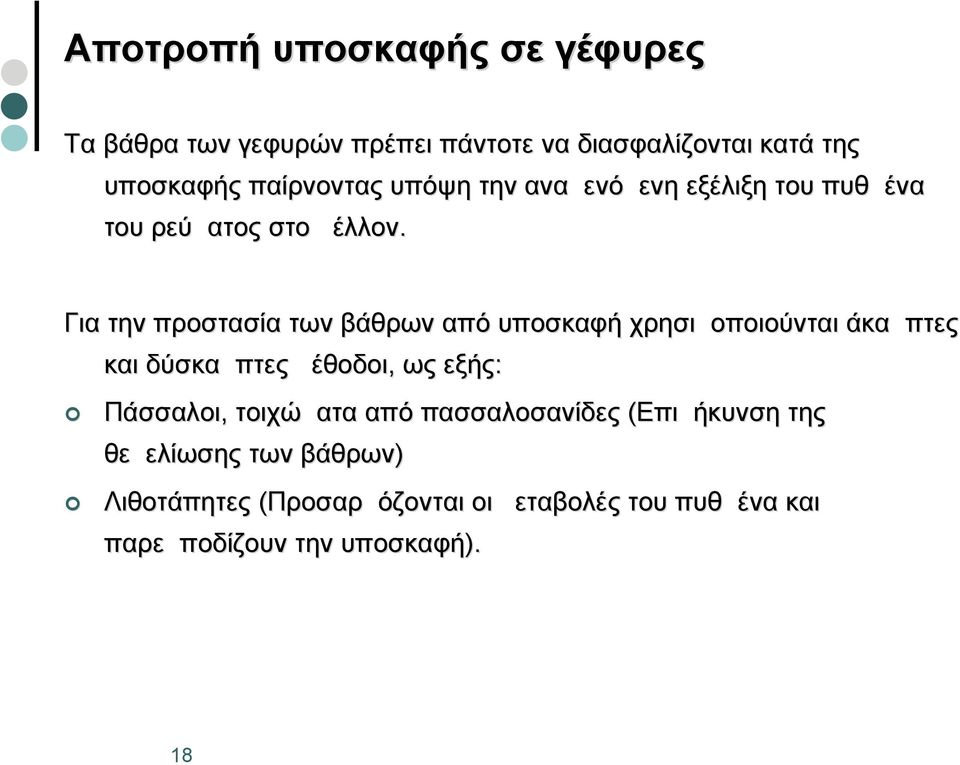 Αποτροπή υποσκαφής σε γέφυρες

Τα βάθρα των γεφυρών πρέπει πάντοτε να διασφαλίζονται κατά της υποσκαφής παίρνοντας υπόψη την ανα ενό ενη εξέλιξη του πυθ ένα του ρεύ ατος στο έλλον.

Για την προστασία των βάθρων από υποσκαφή χρησι οποιούνται άκα πτες και δύσκα πτες έθοδοι, ως εξής:

Πάσσαλοι, τοιχώ ατα από πασσαλοσανίδες (Επι ήκυνση της θε ελίωσης των βάθρων)

Λιθοτάπητες (Προσαρ όζονται οι εταβολές του πυθ ένα και παρε ποδίζουν την υποσκαφή).

18